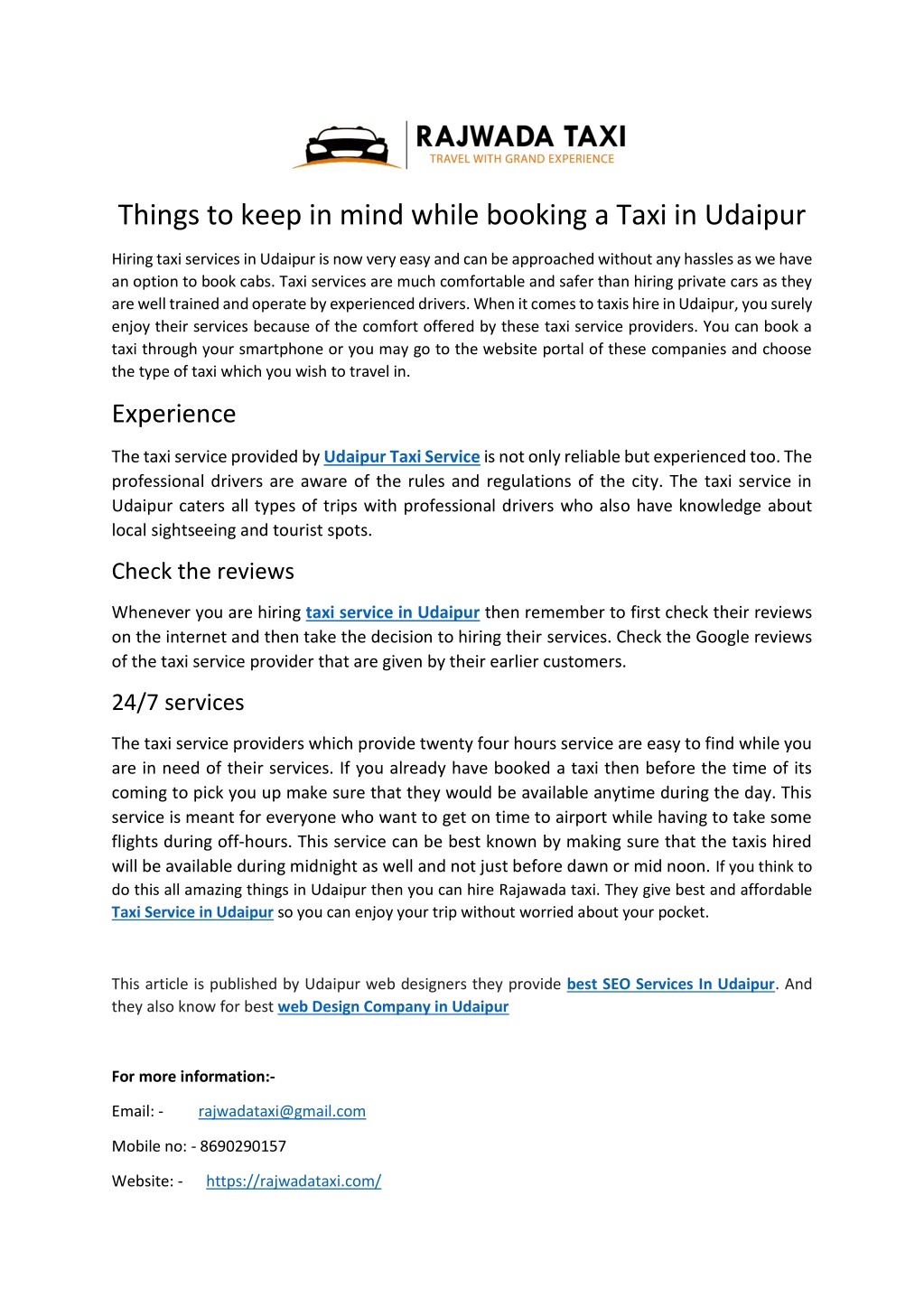 RAJWADA TAXI
TRAVEL WITH GRAND EXPERIENCE

Things to keep in mind while booking a Taxi in Udaipur

Hiring taxi services in Udaipur is now very easy and can be approached without any hassles as we have an option to book cabs. Taxi services are much comfortable and safer than hiring private cars as they are well trained and operate by experienced drivers. When it comes to taxis hire in Udaipur, you surely enjoy their services because of the comfort offered by these taxi service providers. You can book a taxi through your smartphone or you may go to the website portal of these companies and choose the type of taxi which you wish to travel in.

Experience

The taxi service provided by Udaipur Taxi Service is not only reliable but experienced too. The professional drivers are aware of the rules and regulations of the city. The taxi service in Udaipur caters all types of trips with professional drivers who also have knowledge about local sightseeing and tourist spots.

Check the reviews

Whenever you are hiring taxi service in Udaipur then remember to first check their reviews on the internet and then take the decision to hiring their services. Check the Google reviews of the taxi service provider that are given by their earlier customers.

24/7 services

The taxi service providers which provide twenty four hours service are easy to find while you are in need of their services. If you already have booked a taxi then before the time of its coming to pick you up make sure that they would be available anytime during the day. This service is meant for everyone who want to get on time to airport while having to take some flights during off-hours. This service can be best known by making sure that the taxis hired will be available during midnight as well and not just before dawn or mid noon. If you think to do this all amazing things in Udaipur then you can hire Rajawada taxi. They give best and affordable Taxi Service in Udaipur so you can enjoy your trip without worried about your pocket.

This article is published by Udaipur web designers they provide best SEO Services In Udaipur. And they also know for best web Design Company in Udaipur

For more information:-

Email: - rajwadataxi@gmail.com

Mobile no: - 8690290157

Website: - https://rajwadataxi.com/